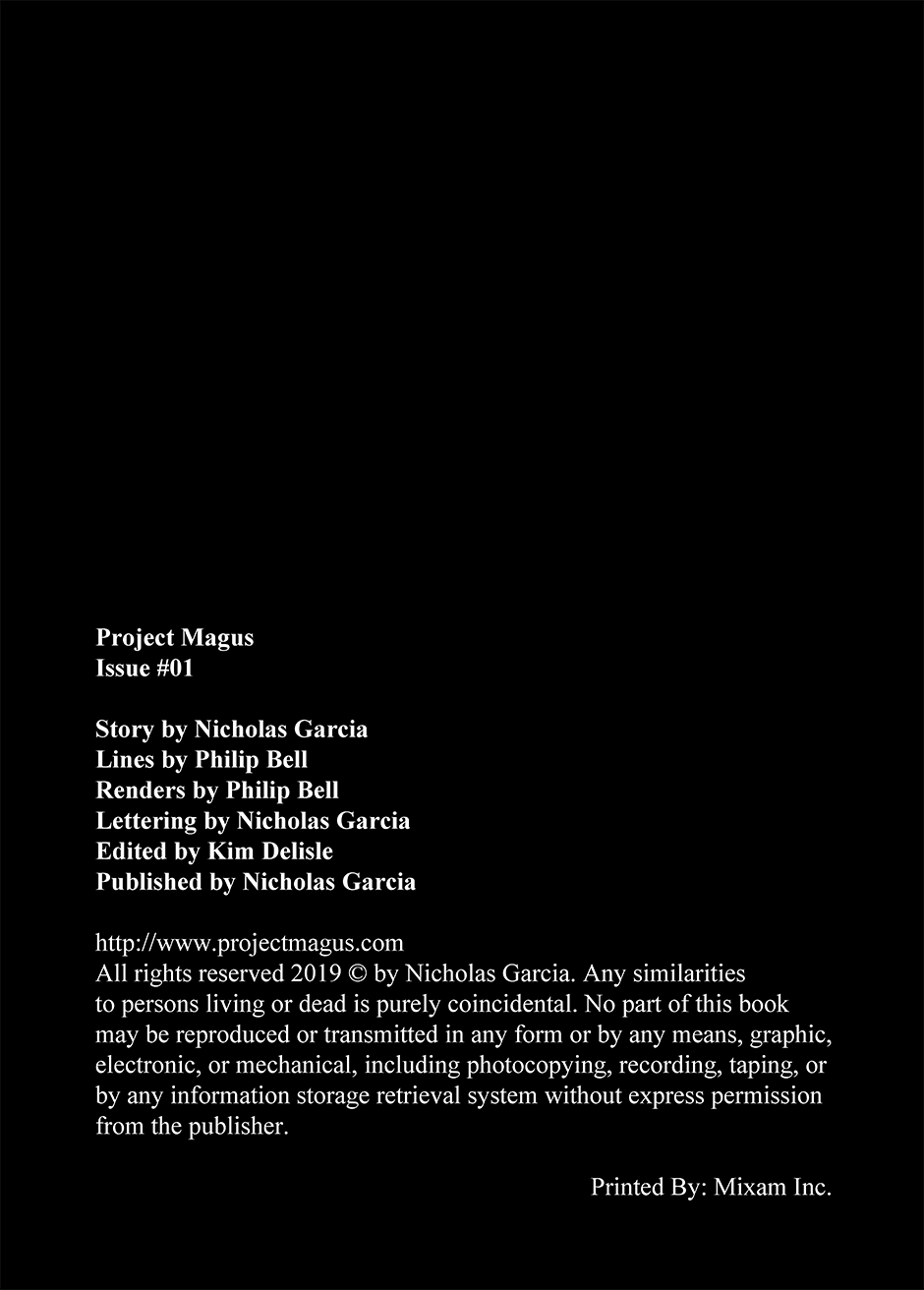 Project Magus
Issue #01

Story by Nicholas Garcia
Lines by Philip Bell
Renders by Philip Bell
Lettering by Nicholas Garcia
Edited by Kim Delisle
Published by Nicholas Garcia

http://www.projectmagus.com
All rights reserved 2019 © by Nicholas Garcia. Any similarities to persons living or dead is purely coincidental. No part of this book may be reproduced or transmitted in any form or by any means, graphic, electronic, or mechanical, including photocopying, recording, taping, or by any information storage retrieval system without express permission from the publisher.

Printed By: Mixam Inc.